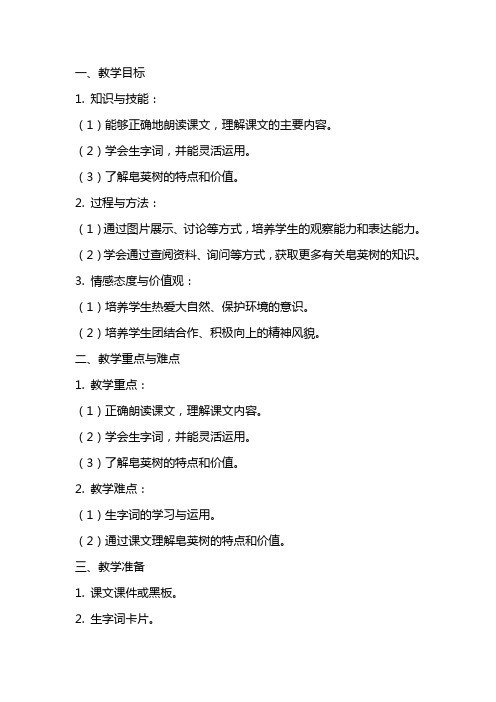 一、教学目标

1. 知识与技能：

（1）能够正确地朗读课文，理解课文的主要内容。

（2）学会生字词，并能灵活运用。

（3）了解皂荚树的特点和价值。

2. 过程与方法：

（1）通过图片展示、讨论等方式，培养学生的观察能力和表达能力。

（2）学会通过查阅资料、询问等方式，获取更多有关皂荚树的知识。

3. 情感态度与价值观：

（1）培养学生热爱大自然、保护环境的意识。

（2）培养学生团结合作、积极向上的精神风貌。

二、教学重点与难点

1. 教学重点：

（1）正确朗读课文，理解课文内容。

（2）学会生字词，并能灵活运用。

（3）了解皂荚树的特点和价值。

2. 教学难点：

（1）生字词的学习与运用。

（2）通过课文理解皂荚树的特点和价值。

三、教学准备

1. 课文课件或黑板。

2. 生字词卡片。